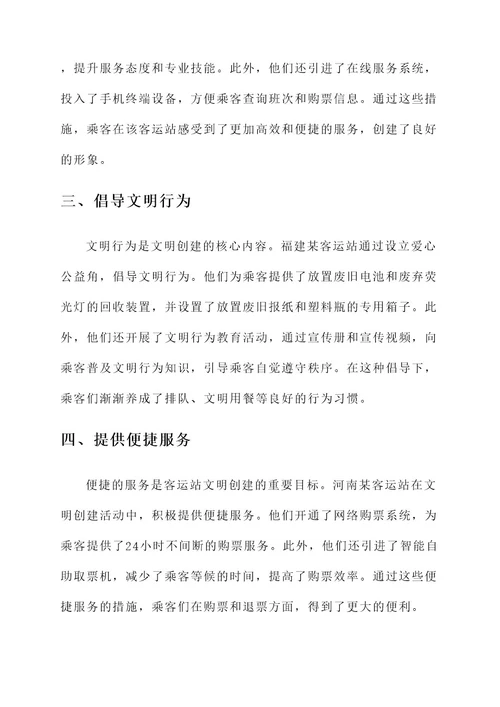 ，提升服务态度和专业技能。此外，他们还引进了在线服务系统，投入了手机终端设备，方便乘客查询班次和购票信息。通过这些措施，乘客在该客运站感受到了更加高效和便捷的服务，创建了良好的形象。

三、倡导文明行为

文明行为是文明创建的核心内容。福建某客运站通过设立爱心公益角，倡导文明行为。他们为乘客提供了放置废旧电池和废弃荧光灯的回收装置，并设置了放置废旧报纸和塑料瓶的专用箱子。此外，他们还开展了文明行为教育活动，通过宣传册和宣传视频，向乘客普及文明行为知识，引导乘客自觉遵守秩序。在这种倡导下，乘客们渐渐养成了排队、文明用餐等良好的行为习惯。

四、提供便捷服务

便捷的服务是客运站文明创建的重要目标。河南某客运站在文明创建活动中，积极提供便捷服务。他们开通了网络购票系统，为乘客提供了24小时不间断的购票服务。此外，他们还引进了智能自助取票机，减少了乘客等候的时间，提高了购票效率。通过这些便捷服务的措施，乘客们在购票和退票方面，得到了更大的便利。